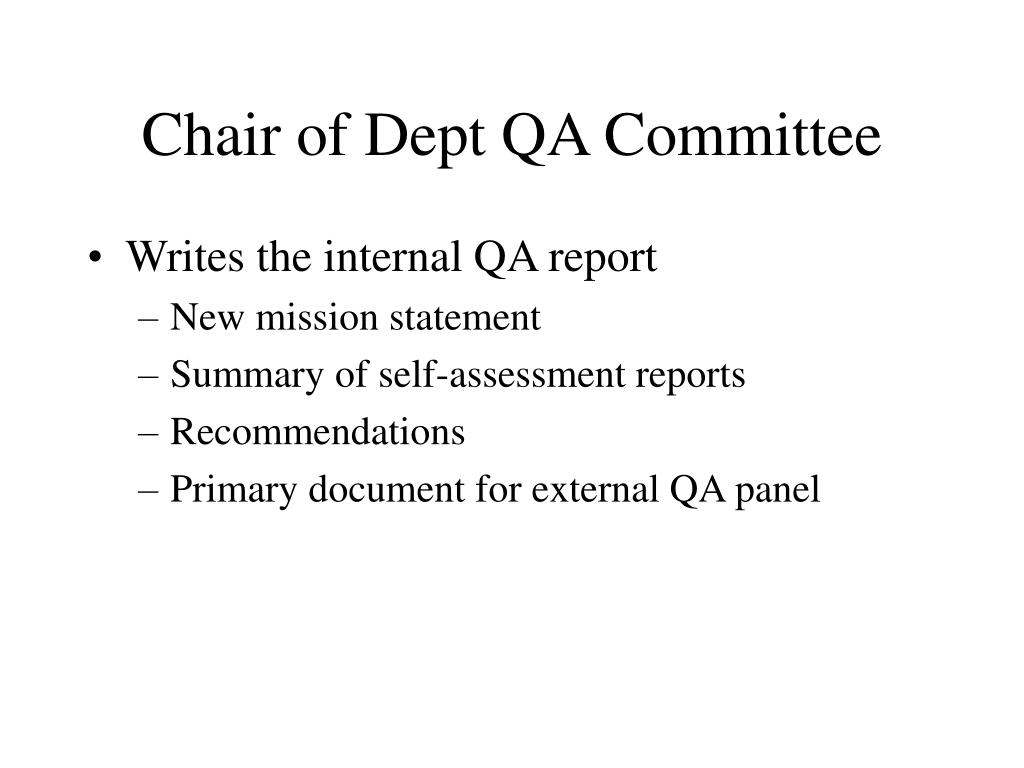 Chair of Dept QA Committee

• Writes the internal QA report
– New mission statement
– Summary of self-assessment reports
– Recommendations
– Primary document for external QA panel